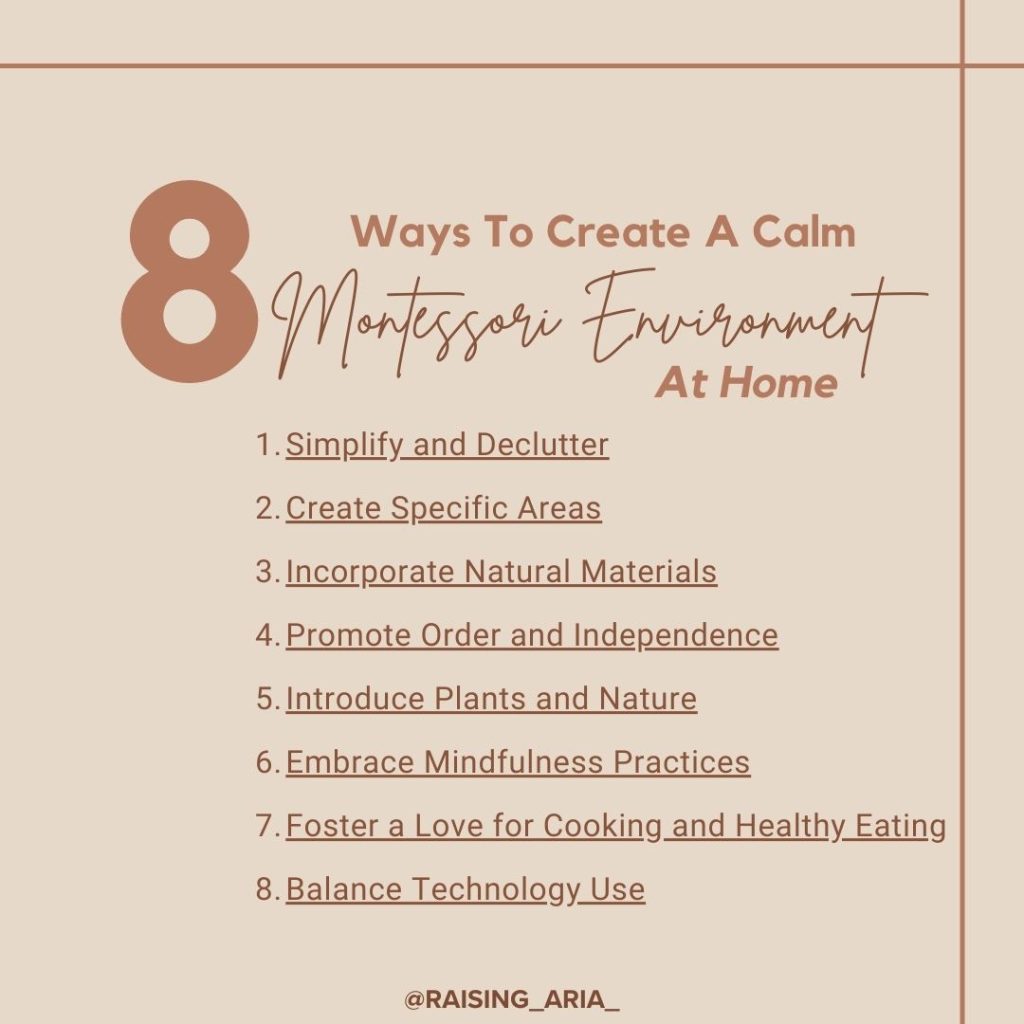 8
Ways To Create A Calm
Montessori Environment
At Home

1. Simplify and Declutter
2. Create Specific Areas
3. Incorporate Natural Materials
4. Promote Order and Independence
5. Introduce Plants and Nature
6. Embrace Mindfulness Practices
7. Foster a Love for Cooking and Healthy Eating
8. Balance Technology Use

@RAISING_ARIA_